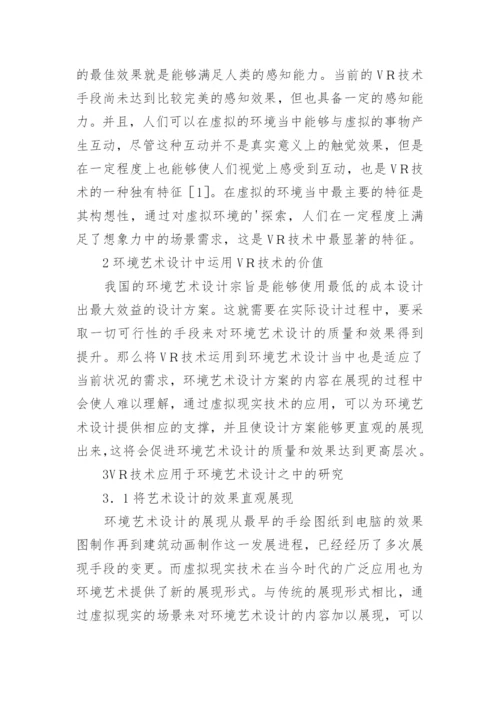 的最佳效果就是能够满足人类的感知能力。当前的VR技术手段尚未达到比较完美的感知效果，但也具备一定的感知能力。并且，人们可以在虚拟的环境当中能够与虚拟的事物产生互动，尽管这种互动并不是真实意义上的触觉效果，但是在一定程度上也能够使人们视觉上感受到互动，也是VR技术的一种独有特征［1］。在虚拟的环境当中最主要的特征是其构想性，通过对虚拟环境的'探索，人们在一定程度上满足了想象力中的场景需求，这是VR技术中最显著的特征。

2环境艺术设计中运用VR技术的价值

我国的环境艺术设计宗旨是能够使用最低的成本设计出最大效益的设计方案。这就需要在实际设计过程中，要采取一切可行性的手段来对环境艺术设计的质量和效果得到提升。那么将VR技术运用到环境艺术设计当中也是适应了当前状况的需求，环境艺术设计方案的内容在展现的过程中会使人难以理解，通过虚拟现实技术的应用，可以为环境艺术设计提供相应的支撑，并且使设计方案能够更直观的展现出来,这将会促进环境艺术设计的质量和效果达到更高层次。

3VR技术应用于环境艺术设计之中的研究

3．1将艺术设计的效果直观展现

环境艺术设计的展现从最早的手绘图纸到电脑的效果图制作再到建筑动画制作这一发展进程，已经经历了多次展现手段的变更。而虚拟现实技术在当今时代的广泛应用也为环境艺术提供了新的展现形式。与传统的展现形式相比，通过虚拟现实的场景来对环境艺术设计的内容加以展现，可以